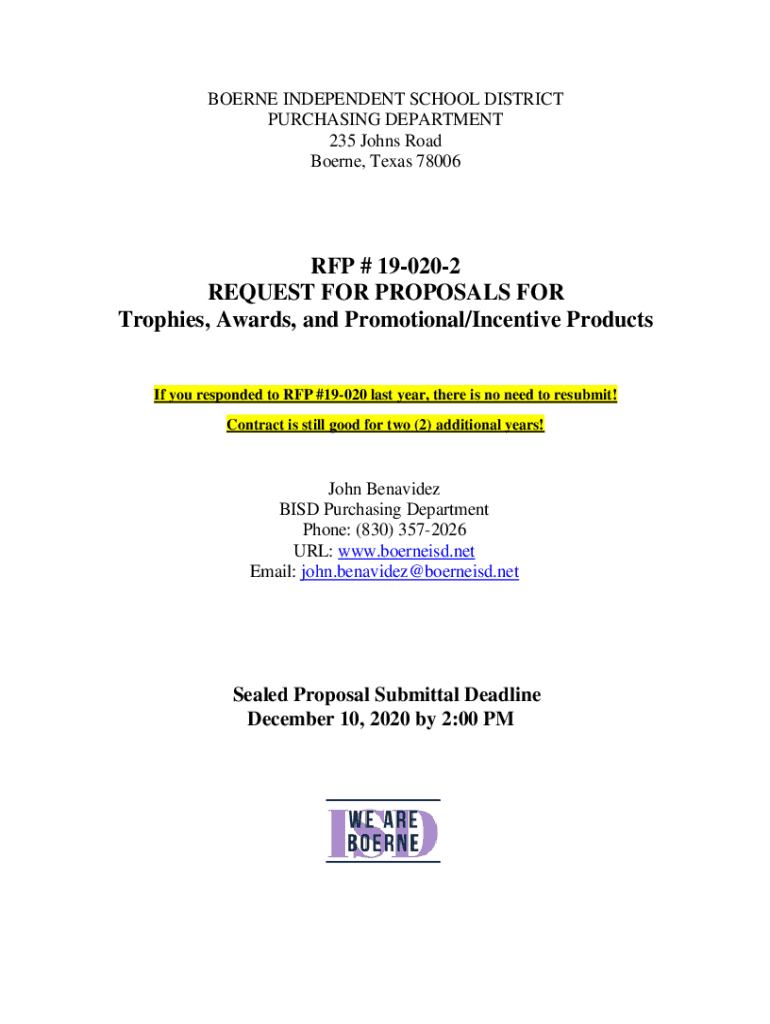 BOERNE INDEPENDENT SCHOOL DISTRICT
PURCHASING DEPARTMENT
235 Johns Road
Boerne, Texas 78006

RFP # 19-020-2
REQUEST FOR PROPOSALS FOR
Trophies, Awards, and Promotional/Incentive Products

If you responded to RFP #19-020 last year, there is no need to resubmit!

Contract is still good for two (2) additional years!

John Benavidez
BISD Purchasing Department
Phone: (830) 357-2026
URL: www.boerneisd.net
Email: john.benavidez@boerneisd.net

Sealed Proposal Submittal Deadline
December 10, 2020 by 2:00 PM

ISD
WE ARE
BOERNE